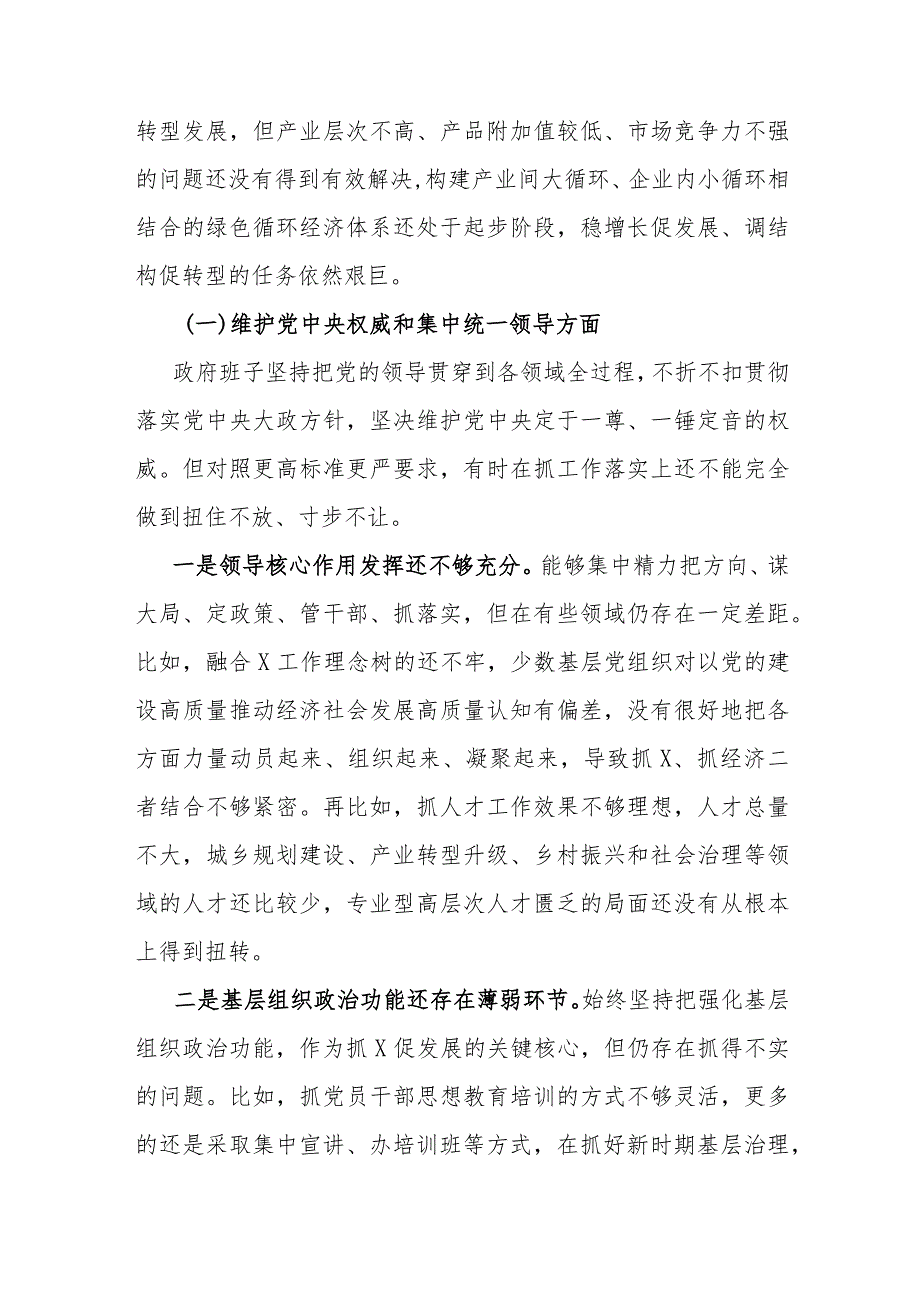 转型发展，但产业层次不高、产品附加值较低、市场竞争力不强的问题还没有得到有效解决，构建产业间大循环、企业内小循环相结合的绿色循环经济体系还处于起步阶段，稳增长促发展、调结构促转型的任务依然艰巨。

（一）维护党中央权威和集中统一领导方面

政府班子坚持把党的领导贯穿到各领域全过程，不折不扣贯彻落实党中央大政方针，坚决维护党中央定于一尊、一锤定音的权威。但对照更高标准更严要求，有时在抓工作落实上还不能完全做到扭住不放、寸步不让。

一是领导核心作用发挥还不够充分。能够集中精力把方向、谋大局、定政策、管干部、抓落实，但在有些领域仍存在一定差距。比如，融合X工作理念树的还不牢，少数基层党组织对以党的建设高质量推动经济社会发展高质量认知有偏差，没有很好地把各方面力量动员起来、组织起来、凝聚起来，导致抓X、抓经济二者结合不够紧密。再比如，抓人才工作效果不够理想，人才总量不大，城乡规划建设、产业转型升级、乡村振兴和社会治理等领域的人才还比较少，专业型高层次人才匮乏的局面还没有从根本上得到扭转。

二是基层组织政治功能还存在薄弱环节。始终坚持把强化基层组织政治功能，作为抓X促发展的关键核心，但仍存在抓得不实的问题。比如，抓党员干部思想教育培训的方式不够灵活，更多的还是采取集中宣讲、办培训班等方式，在抓好新时期基层治理，